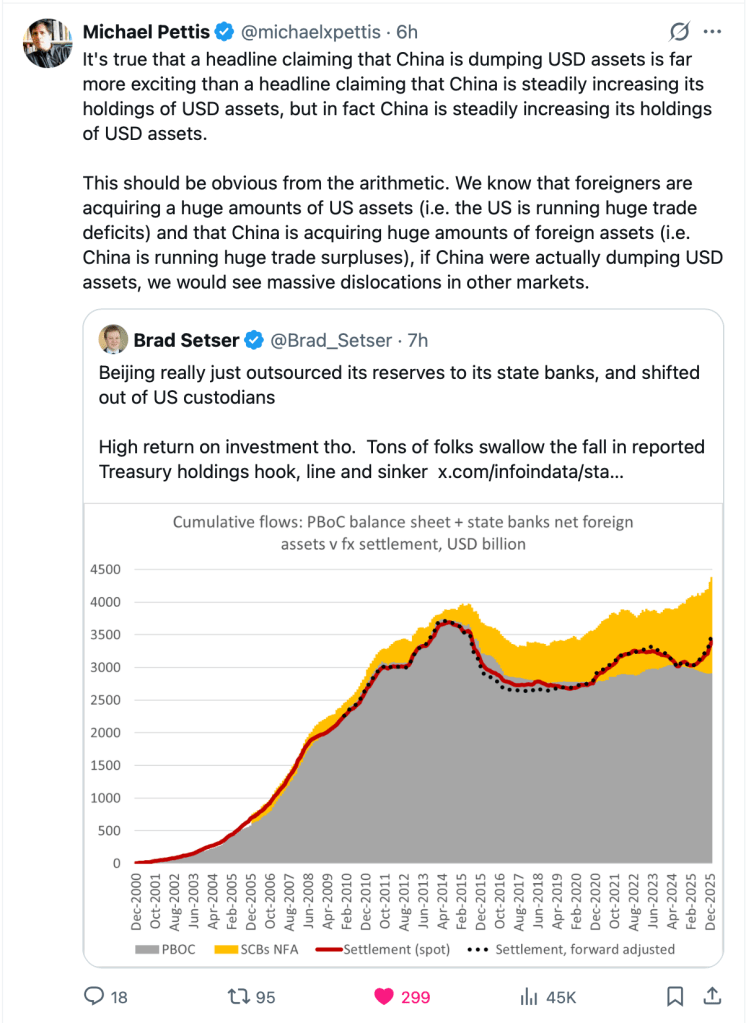 Michael Pettis @michaelxpettis · 6h

It's true that a headline claiming that China is dumping USD assets is far more exciting than a headline claiming that China is steadily increasing its holdings of USD assets, but in fact China is steadily increasing its holdings of USD assets.

This should be obvious from the arithmetic. We know that foreigners are acquiring a huge amounts of US assets (i.e. the US is running huge trade deficits) and that China is acquiring huge amounts of foreign assets (i.e. China is running huge trade surpluses), if China were actually dumping USD assets, we would see massive dislocations in other markets.

Brad Setser @Brad_Setser · 7h

Beijing really just outsourced its reserves to its state banks, and shifted out of US custodians

High return on investment tho. Tons of folks swallow the fall in reported Treasury holdings hook, line and sinker x.com/infoindata/sta...

Cumulative flows: PBoC balance sheet + state banks net foreign assets v fx settlement, USD billion

4500
4000
3500
3000
2500
2000
1500
1000
500
0

Dec-2000 Oct-2001 Aug-2002 Jun-2003 Apr-2004 Feb-2005 Dec-2005 Oct-2006 Aug-2007 Jun-2008 Apr-2009 Feb-2010 Dec-2010 Oct-2011 Aug-2012 Jun-2013 Apr-2014 Feb-2015 Dec-2015 Oct-2016 Aug-2017 Jun-2018 Apr-2019 Feb-2020 Dec-2020 Oct-2021 Aug-2022 Jun-2023 Apr-2024 Feb-2025 Dec-2025

PBOC SCBs NFA Settlement (spot) Settlement, forward adjusted

18 95 299 45K